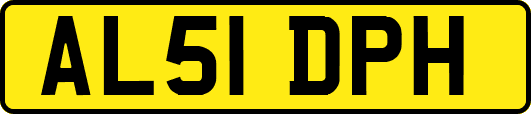 AL51 DPH